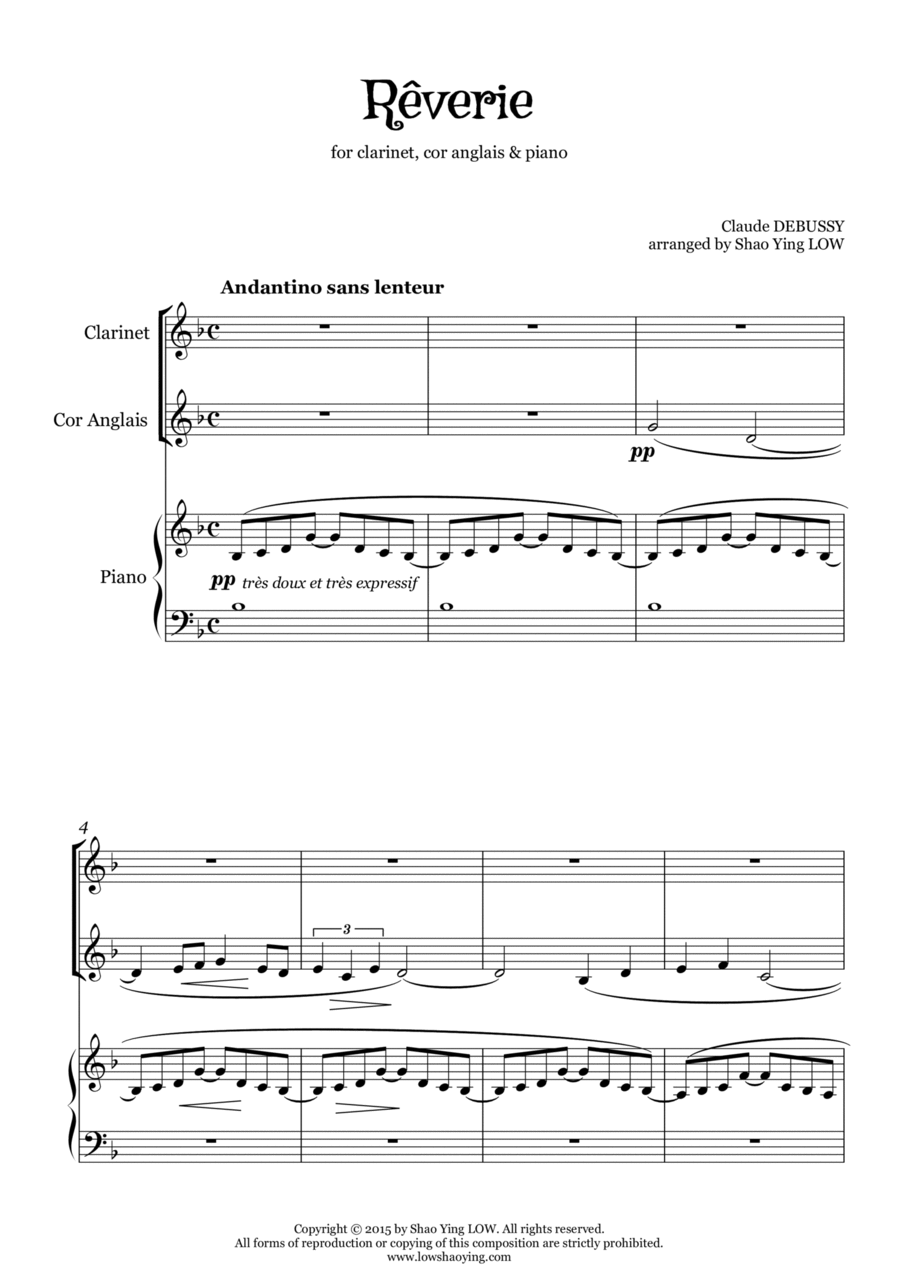 Rêverie

for clarinet, cor anglais & piano

Claude DEBUSSY
arranged by Shao Ying LOW

Andantino sans lenteur

Clarinet

Cor Anglais

pp

Piano

pp très doux et très expressif

4

3

Copyright © 2015 by Shao Ying LOW. All rights reserved.
All forms of reproduction or copying of this composition are strictly prohibited.
www.lowshaoying.com